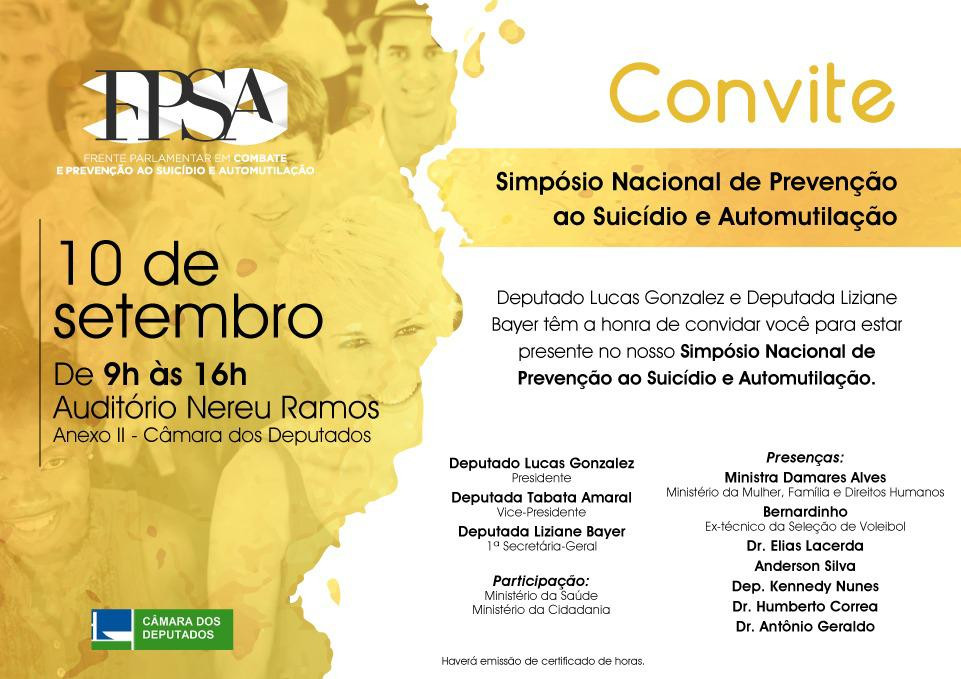 FPSA

FRENTE PARLAMENTAR EM COMBATE E PREVENÇÃO AO SUICÍDIO E AUTOMUTILAÇÃO

10 de setembro

De 9h às 16h

Auditório Nereu Ramos

Anexo II - Câmara dos Deputados

CÂMARA DOS DEPUTADOS

Convite

Simpósio Nacional de Prevenção ao Suicídio e Automutilação

Deputado Lucas Gonzalez e Deputada Liziane Bayer têm a honra de convidar você para estar presente no nosso Simpósio Nacional de Prevenção ao Suicídio e Automutilação.

Deputado Lucas Gonzalez
Presidente
Deputada Tabata Amaral
Vice-Presidente
Deputada Liziane Bayer
1ª Secretária-Geral

Participação:
Ministério da Saúde
Ministério da Cidadania

Presenças:
Ministra Damares Alves
Ministério da Mulher, Família e Direitos Humanos
Bernardinho
Ex-técnico da Seleção de Voleibol
Dr. Elias Lacerda
Anderson Silva
Dep. Kennedy Nunes
Dr. Humberto Correa
Dr. Antônio Geraldo

Haverá emissão de certificado de horas.